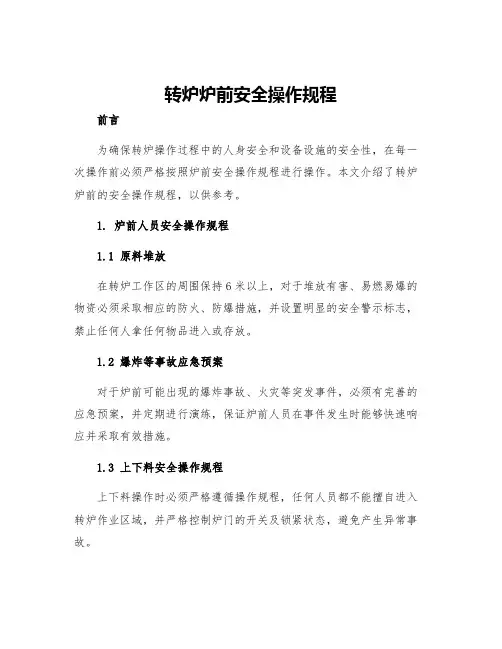 转炉炉前安全操作规程

前言

为确保转炉操作过程中的人身安全和设备设施的安全性，在每一次操作前必须严格按照炉前安全操作规程进行操作。本文介绍了转炉炉前的安全操作规程，以供参考。

1. 炉前人员安全操作规程

1.1 原料堆放

在转炉工作区的周围保持6米以上，对于堆放有害、易燃易爆的物资必须采取相应的防火、防爆措施，并设置明显的安全警示标志，禁止任何人拿任何物品进入或存放。

1.2 爆炸等事故应急预案

对于炉前可能出现的爆炸事故、火灾等突发事件，必须有完善的应急预案，并定期进行演练，保证炉前人员在事件发生时能够快速响应并采取有效措施。

1.3 上下料安全操作规程

上下料操作时必须严格遵循操作规程，任何人员都不能擅自进入转炉作业区域，并严格控制炉门的开关及锁紧状态，避免产生异常事故。